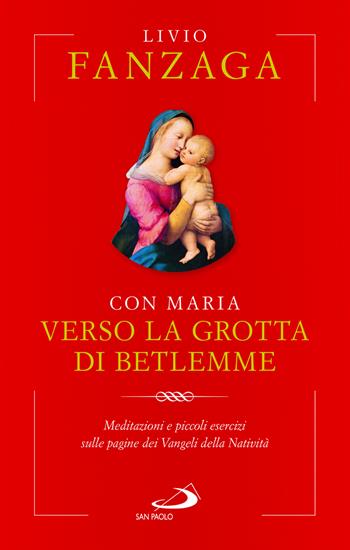 LIVIO
FANZAGA

CON MARIA
VERSO LA GROTTA
DI BETLEMME

Meditazioni e piccoli esercizi sulle pagine dei Vangeli della Natività

SAN PAOLO